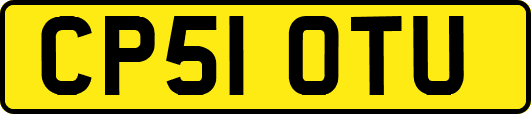 CP51 OTU